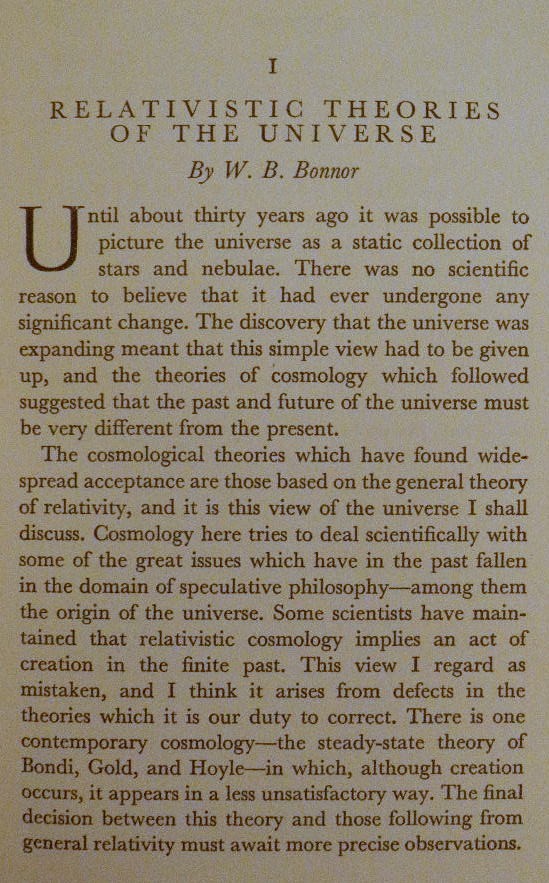 I

RELATIVISTIC THEORIES OF THE UNIVERSE

By W. B. Bonnor

Until about thirty years ago it was possible to picture the universe as a static collection of stars and nebulae. There was no scientific reason to believe that it had ever undergone any significant change. The discovery that the universe was expanding meant that this simple view had to be given up, and the theories of cosmology which followed suggested that the past and future of the universe must be very different from the present.

The cosmological theories which have found widespread acceptance are those based on the general theory of relativity, and it is this view of the universe I shall discuss. Cosmology here tries to deal scientifically with some of the great issues which have in the past fallen in the domain of speculative philosophy—among them the origin of the universe. Some scientists have maintained that relativistic cosmology implies an act of creation in the finite past. This view I regard as mistaken, and I think it arises from defects in the theories which it is our duty to correct. There is one contemporary cosmology—the steady-state theory of Bondi, Gold, and Hoyle—in which, although creation occurs, it appears in a less unsatisfactory way. The final decision between this theory and those following from general relativity must await more precise observations.